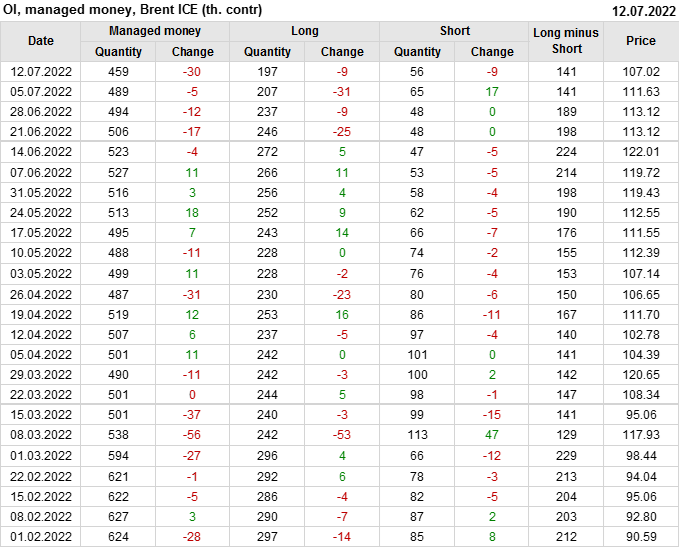 OI, managed money, Brent ICE (th. contr) 12.07.2022

| Date | Managed money | | Long | | Short | | Long minus Short | Price |
|---|---|---|---|---|---|---|---|---|
| | Quantity | Change | Quantity | Change | Quantity | Change | | |
| 12.07.2022 | 459 | -30 | 197 | -9 | 56 | -9 | 141 | 107.02 |
| 05.07.2022 | 489 | -5 | 207 | -31 | 65 | 17 | 141 | 111.63 |
| 28.06.2022 | 494 | -12 | 237 | -9 | 48 | 0 | 189 | 113.12 |
| 21.06.2022 | 506 | -17 | 246 | -25 | 48 | 0 | 198 | 113.12 |
| 14.06.2022 | 523 | -4 | 272 | 5 | 47 | -5 | 224 | 122.01 |
| 07.06.2022 | 527 | 11 | 266 | 11 | 53 | -5 | 214 | 119.72 |
| 31.05.2022 | 516 | 3 | 256 | 4 | 58 | -4 | 198 | 119.43 |
| 24.05.2022 | 513 | 18 | 252 | 9 | 62 | -5 | 190 | 112.55 |
| 17.05.2022 | 495 | 7 | 243 | 14 | 66 | -7 | 176 | 111.55 |
| 10.05.2022 | 488 | -11 | 228 | 0 | 74 | -2 | 155 | 112.39 |
| 03.05.2022 | 499 | 11 | 228 | -2 | 76 | -4 | 153 | 107.14 |
| 26.04.2022 | 487 | -31 | 230 | -23 | 80 | -6 | 150 | 106.65 |
| 19.04.2022 | 519 | 12 | 253 | 16 | 86 | -11 | 167 | 111.70 |
| 12.04.2022 | 507 | 6 | 237 | -5 | 97 | -4 | 140 | 102.78 |
| 05.04.2022 | 501 | 11 | 242 | 0 | 101 | 0 | 141 | 104.39 |
| 29.03.2022 | 490 | -11 | 242 | -3 | 100 | 2 | 142 | 120.65 |
| 22.03.2022 | 501 | 0 | 244 | 5 | 98 | -1 | 147 | 108.34 |
| 15.03.2022 | 501 | -37 | 240 | -3 | 99 | -15 | 141 | 95.06 |
| 08.03.2022 | 538 | -56 | 242 | -53 | 113 | 47 | 129 | 117.93 |
| 01.03.2022 | 594 | -27 | 296 | 4 | 66 | -12 | 229 | 98.44 |
| 22.02.2022 | 621 | -1 | 292 | 6 | 78 | -3 | 213 | 94.04 |
| 15.02.2022 | 622 | -5 | 286 | -4 | 82 | -5 | 204 | 95.06 |
| 08.02.2022 | 627 | 3 | 290 | -7 | 87 | 2 | 203 | 92.80 |
| 01.02.2022 | 624 | -28 | 297 | -14 | 85 | 8 | 212 | 90.59 |